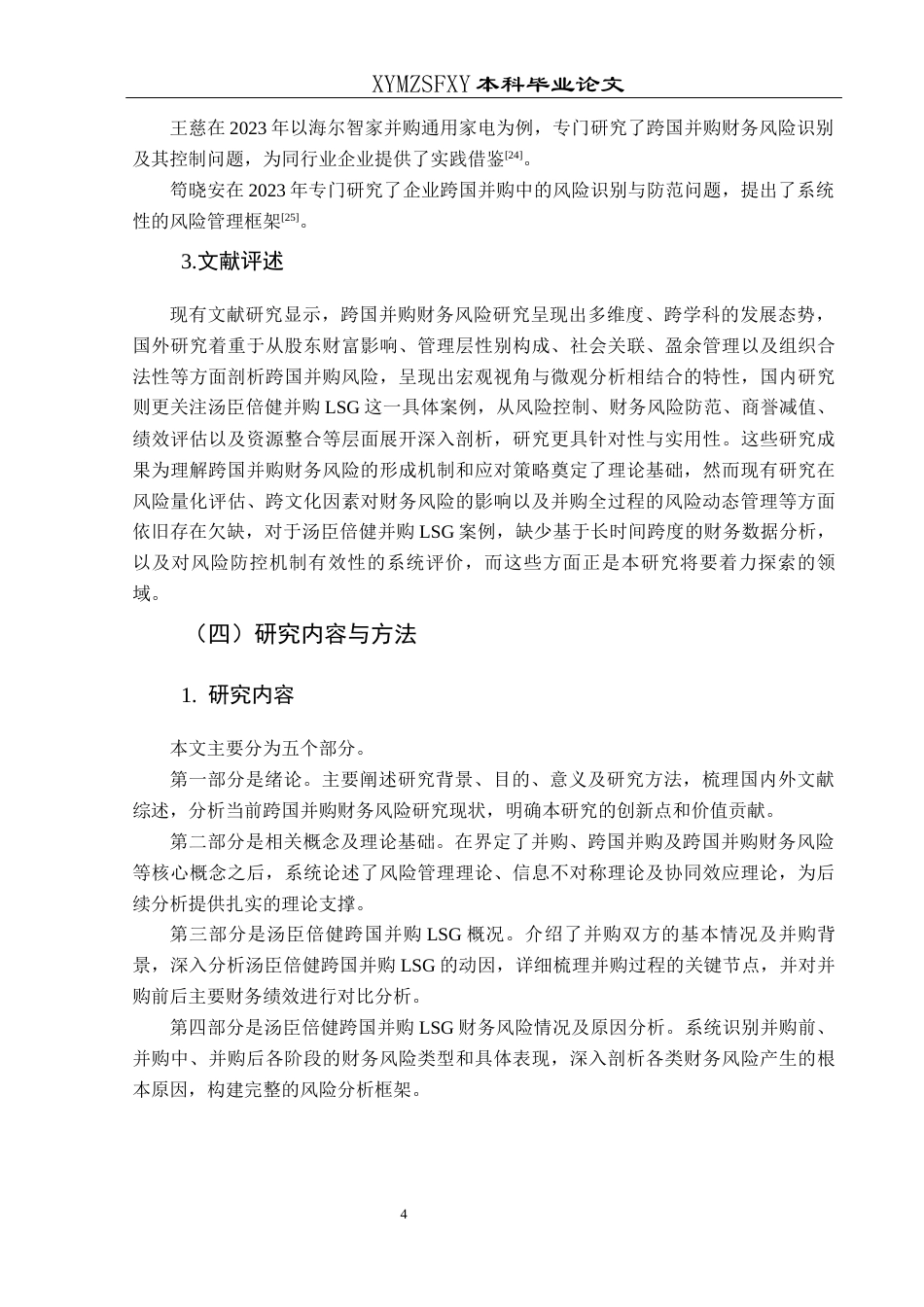 XYMZSFXY 本科毕业论文

王慈在 2023 年以海尔智家并购通用家电为例，专门研究了跨国并购财务风险识别及其控制问题，为同行业企业提供了实践借鉴[24]。

筍晓安在 2023 年专门研究了企业跨国并购中的风险识别与防范问题，提出了系统性的风险管理框架[25]。

3.文献评述

现有文献研究显示，跨国并购财务风险研究呈现出多维度、跨学科的发展态势，国外研究着重于从股东财富影响、管理层性别构成、社会关联、盈余管理以及组织合法性等方面剖析跨国并购风险，呈现出宏观视角与微观分析相结合的特性，国内研究则更关注汤臣倍健并购 LSG 这一具体案例，从风险控制、财务风险防范、商誉减值、绩效评估以及资源整合等层面展开深入剖析，研究更具针对性与实用性。这些研究成果为理解跨国并购财务风险的形成机制和应对策略奠定了理论基础，然而现有研究在风险量化评估、跨文化因素对财务风险的影响以及并购全过程的风险动态管理等方面依旧存在欠缺，对于汤臣倍健并购 LSG 案例，缺少基于长时间跨度的财务数据分析，以及对风险防控机制有效性的系统评价，而这些方面正是本研究将要着力探索的领域。

（四）研究内容与方法

1. 研究内容

本文主要分为五个部分。

第一部分是绪论。主要阐述研究背景、目的、意义及研究方法，梳理国内外文献综述，分析当前跨国并购财务风险研究现状，明确本研究的创新点和价值贡献。

第二部分是相关概念及理论基础。在界定了并购、跨国并购及跨国并购财务风险等核心概念之后，系统论述了风险管理理论、信息不对称理论及协同效应理论，为后续分析提供扎实的理论支撑。

第三部分是汤臣倍健跨国并购 LSG 概况。介绍了并购双方的基本情况及并购背景，深入分析汤臣倍健跨国并购 LSG 的动因，详细梳理并购过程的关键节点，并对并购前后主要财务绩效进行对比分析。

第四部分是汤臣倍健跨国并购 LSG 财务风险情况及原因分析。系统识别并购前、并购中、并购后各阶段的财务风险类型和具体表现，深入剖析各类财务风险产生的根本原因，构建完整的风险分析框架。

4